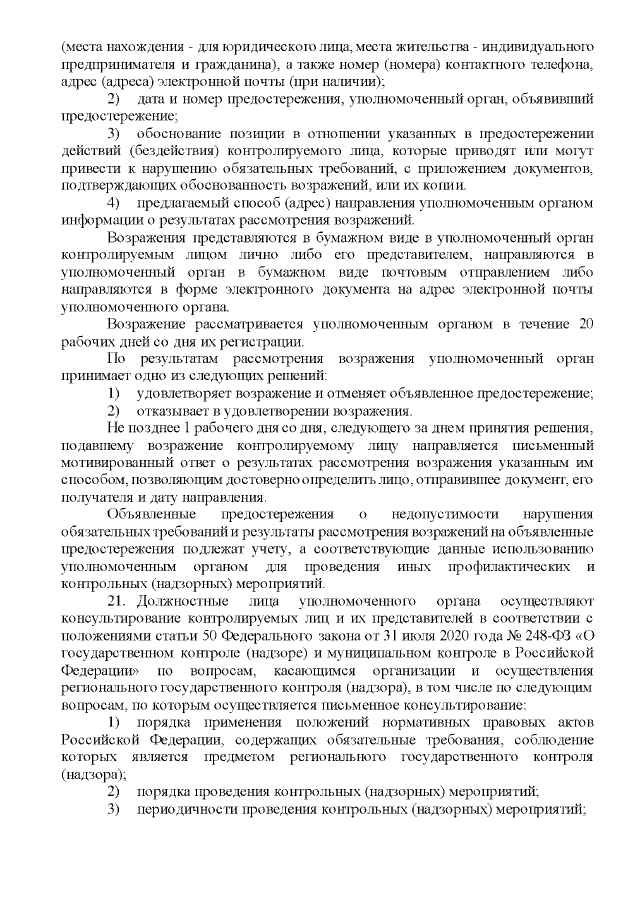 (места нахождения - для юридического лица, места жительства - индивидуального предпринимателя и гражданина), а также номер (номера) контактного телефона, адрес (адреса) электронной почты (при наличии);

2) дата и номер предостережения, уполномоченный орган, объявивший предостережение;

3) обоснование позиции в отношении указанных в предостережении действий (бездействия) контролируемого лица, которые приводят или могут привести к нарушению обязательных требований, с приложением документов, подтверждающих обоснованность возражений, или их копии.

4) предлагаемый способ (адрес) направления уполномоченным органом информации о результатах рассмотрения возражений.

Возражения представляются в бумажном виде в уполномоченный орган контролируемым лицом лично либо его представителем, направляются в уполномоченный орган в бумажном виде почтовым отправлением либо направляются в форме электронного документа на адрес электронной почты уполномоченного органа.

Возражение рассматривается уполномоченным органом в течение 20 рабочих дней со дня их регистрации.

По результатам рассмотрения возражения уполномоченный орган принимает одно из следующих решений:

1) удовлетворяет возражение и отменяет объявленное предостережение;

2) отказывает в удовлетворении возражения.

Не позднее 1 рабочего дня со дня, следующего за днем принятия решения, подавшему возражение контролируемому лицу направляется письменный мотивированный ответ о результатах рассмотрения возражения указанным им способом, позволяющим достоверно определить лицо, отправившее документ, его получателя и дату направления.

Объявленные предостережения о недопустимости нарушения обязательных требований и результаты рассмотрения возражений на объявленные предостережения подлежат учету, а соответствующие данные использованию уполномоченным органом для проведения иных профилактических и контрольных (надзорных) мероприятий.

21. Должностные лица уполномоченного органа осуществляют консультирование контролируемых лиц и их представителей в соответствии с положениями статьи 50 Федерального закона от 31 июля 2020 года № 248-ФЗ «О государственном контроле (надзоре) и муниципальном контроле в Российской Федерации» по вопросам, касающимся организации и осуществления регионального государственного контроля (надзора), в том числе по следующим вопросам, по которым осуществляется письменное консультирование:

1) порядка применения положений нормативных правовых актов Российской Федерации, содержащих обязательные требования, соблюдение которых является предметом регионального государственного контроля (надзора);

2) порядка проведения контрольных (надзорных) мероприятий;

3) периодичности проведения контрольных (надзорных) мероприятий;